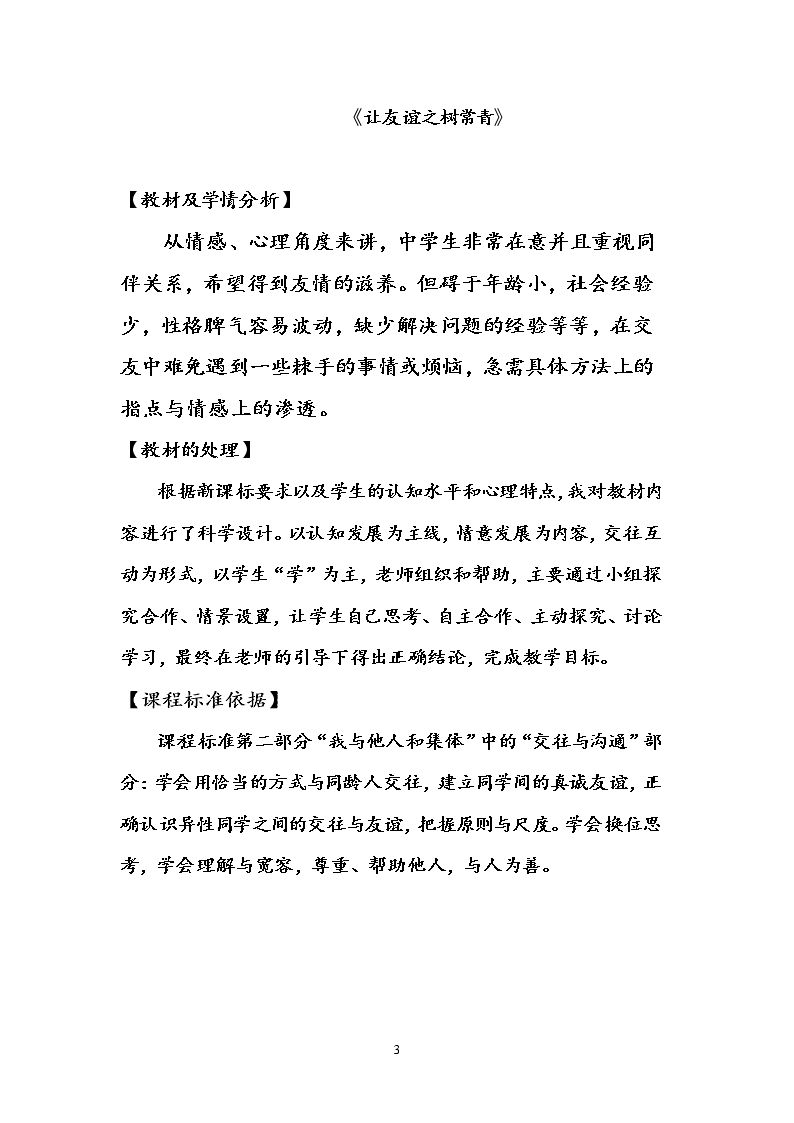 《让友谊之树常青》

【教材及学情分析】

从情感、心理角度来讲，中学生非常在意并且重视同伴关系，希望得到友情的滋养。但碍于年龄小，社会经验少，性格脾气容易波动，缺少解决问题的经验等等，在交友中难免遇到一些棘手的事情或烦恼，急需具体方法上的指点与情感上的渗透。

【教材的处理】

根据新课标要求以及学生的认知水平和心理特点，我对教材内容进行了科学设计。以认知发展为主线，情意发展为内容，交往互动为形式，以学生“学”为主，老师组织和帮助，主要通过小组探究合作、情景设置，让学生自己思考、自主合作、主动探究、讨论学习，最终在老师的引导下得出正确结论，完成教学目标。

【课程标准依据】

课程标准第二部分“我与他人和集体”中的“交往与沟通”部分：学会用恰当的方式与同龄人交往，建立同学间的真诚友谊，正确认识异性同学之间的交往与友谊，把握原则与尺度。学会换位思考，学会理解与宽容，尊重、帮助他人，与人为善。

3